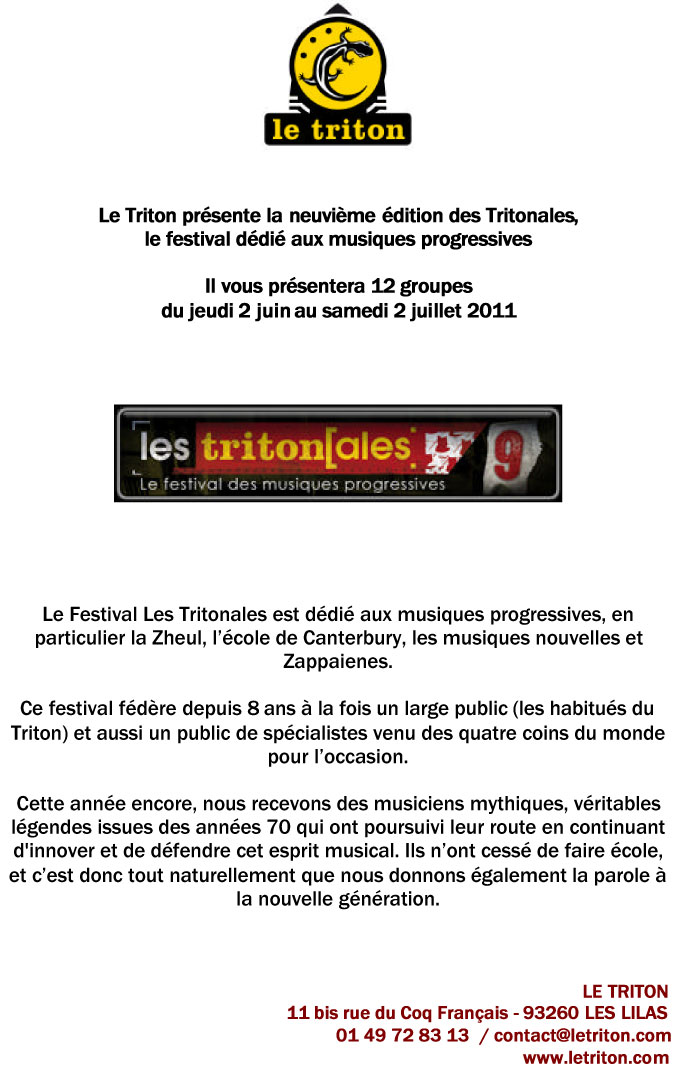 le triton

Le Triton présente la neuvième édition des Tritonales, le festival dédié aux musiques progressives

Il vous présentera 12 groupes du jeudi 2 juin au samedi 2 juillet 2011

les triton[ales 9

Le festival des musiques progressives

Le Festival Les Tritonales est dédié aux musiques progressives, en particulier la Zheul, l'école de Canterbury, les musiques nouvelles et Zappaienes.

Ce festival fédère depuis 8 ans à la fois un large public (les habitués du Triton) et aussi un public de spécialistes venu des quatre coins du monde pour l'occasion.

Cette année encore, nous recevons des musiciens mythiques, véritables légendes issues des années 70 qui ont poursuivi leur route en continuant d'innover et de défendre cet esprit musical. Ils n'ont cessé de faire école, et c'est donc tout naturellement que nous donnons également la parole à la nouvelle génération.

LE TRITON
11 bis rue du Coq Français - 93260 LES LILAS
01 49 72 83 13 / contact@letriton.com
www.letriton.com